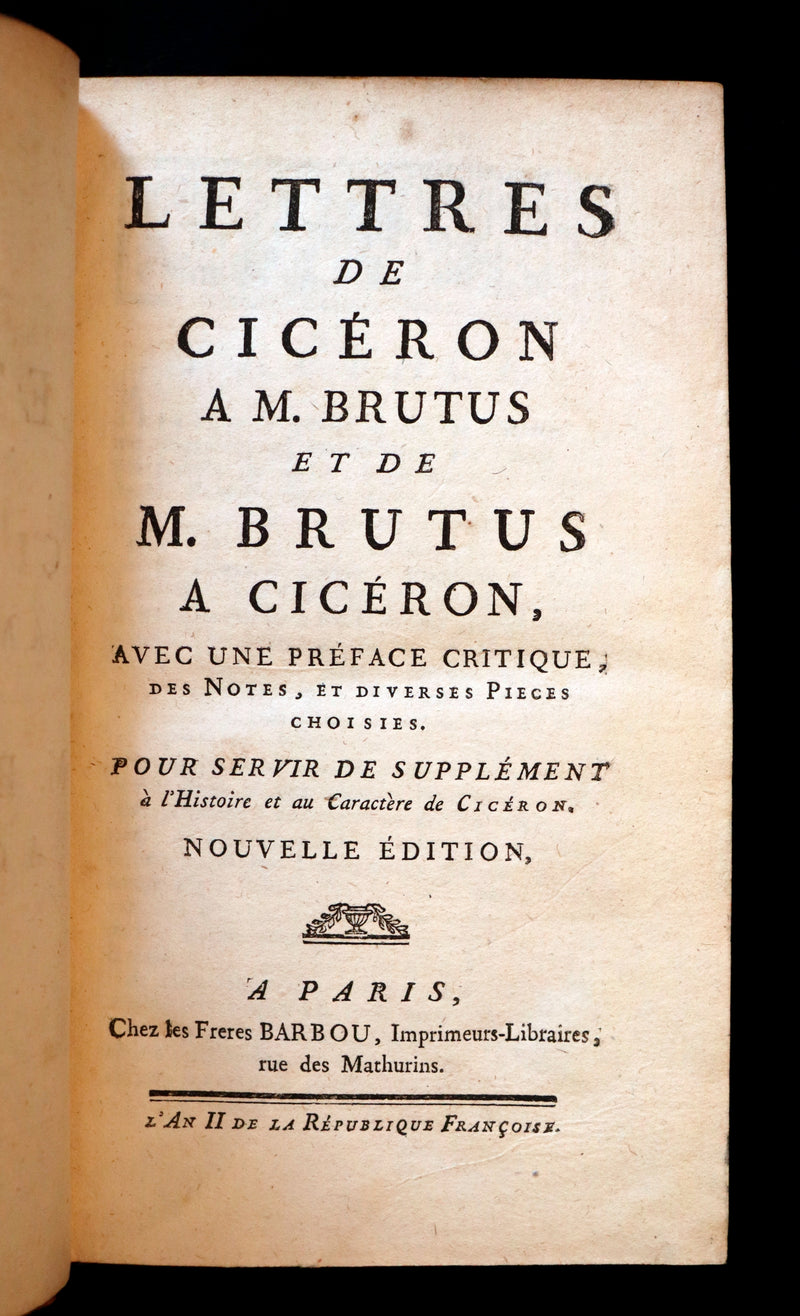 LETTRES
DE
CICÉRON
A M. BRUTUS
ET DE
M. BRUTUS
A CICÉRON,
AVEC UNE PRÉFACE CRITIQUE, DES NOTES, ET DIVERSES PIECES CHOISIES.

POUR SERVIR DE SUPPLÉMENT à l'Histoire et au Caractère de CICÉRON.

NOUVELLE ÉDITION,

A PARIS,
Chez les Freres BARBOU, Imprimeurs-Libraires, rue des Mathurins.

L'AN II DE LA RÉPUBLIQUE FRANÇOISE.